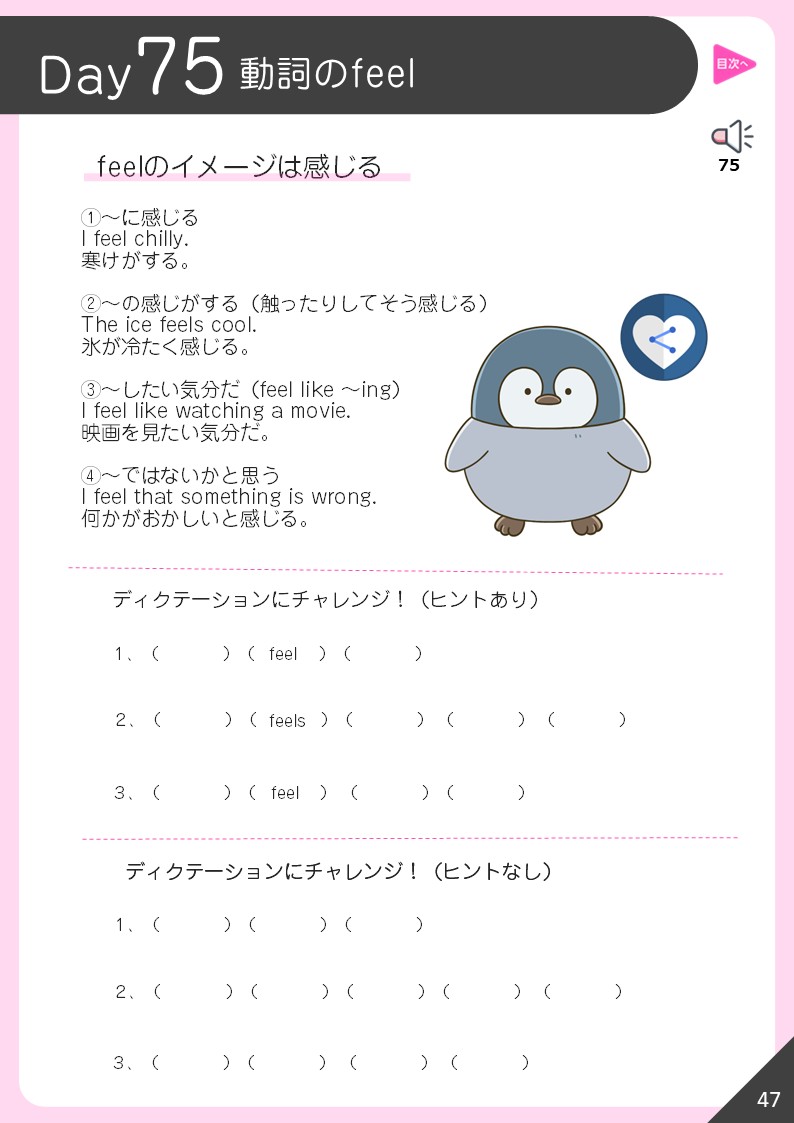 Day 75 動詞のfeel

目次へ

75

feelのイメージは感じる

①～に感じる
I feel chilly.
寒けがする。

②～の感じがする（触ったりしてそう感じる）
The ice feels cool.
氷が冷たく感じる。

③～したい気分だ（feel like ～ing）
I feel like watching a movie.
映画を見たい気分だ。

④～ではないかと思う
I feel that something is wrong.
何かがおかしいと感じる。

ディクテーションにチャレンジ！（ヒントあり）

1、（ ）（ feel ）（ ）

2、（ ）（ feels ）（ ）（ ）（ ）

3、（ ）（ feel ）（ ）（ ）

ディクテーションにチャレンジ！（ヒントなし）

1、（ ）（ ）（ ）

2、（ ）（ ）（ ）（ ）（ ）

3、（ ）（ ）（ ）（ ）

47